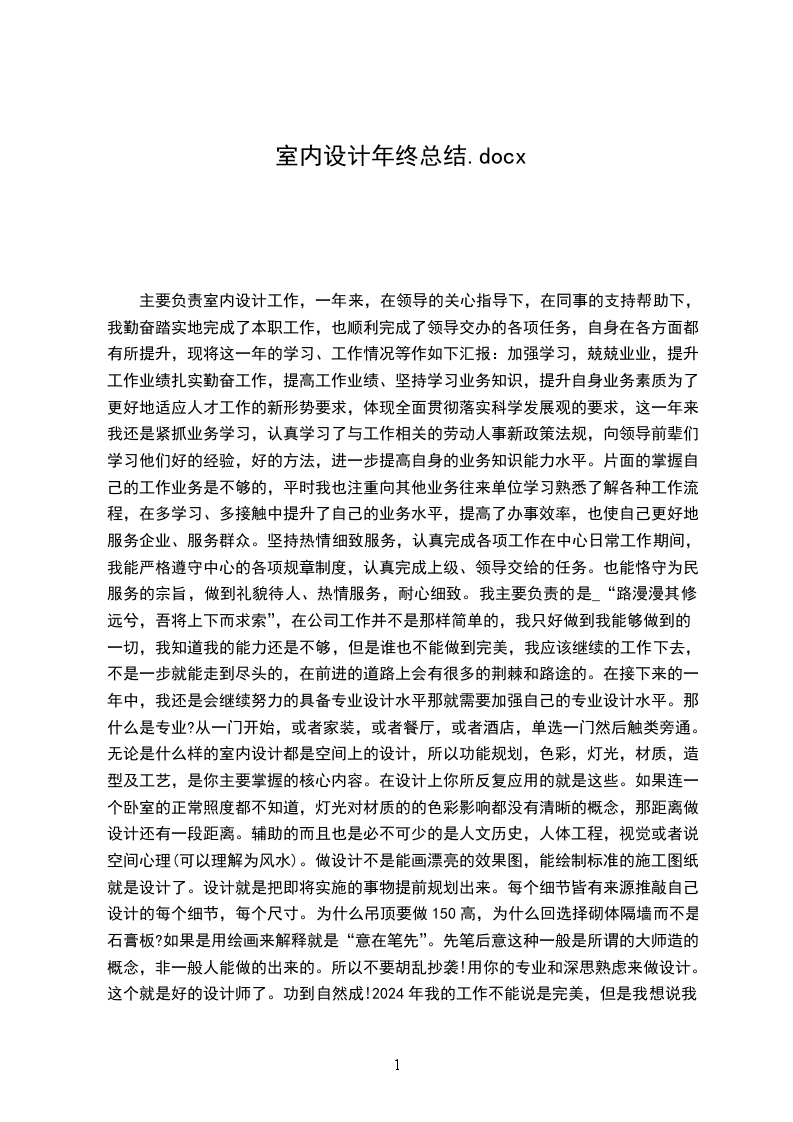 室内设计年终总结.docx

主要负责室内设计工作，一年来，在领导的关心指导下，在同事的支持帮助下，我勤奋踏实地完成了本职工作，也顺利完成了领导交办的各项任务，自身在各方面都有所提升，现将这一年的学习、工作情况等作如下汇报：加强学习，兢兢业业，提升工作业绩扎实勤奋工作，提高工作业绩、坚持学习业务知识，提升自身业务素质为了更好地适应人才工作的新形势要求，体现全面贯彻落实科学发展观的要求，这一年来我还是紧抓业务学习，认真学习了与工作相关的劳动人事新政策法规，向领导前辈们学习他们好的经验，好的方法，进一步提高自身的业务知识能力水平。片面的掌握自己的工作业务是不够的，平时我也注重向其他业务往来单位学习熟悉了解各种工作流程，在多学习、多接触中提升了自己的业务水平，提高了办事效率，也使自己更好地服务企业、服务群众。坚持热情细致服务，认真完成各项工作在中心日常工作期间，我能严格遵守中心的各项规章制度，认真完成上级、领导交给的任务。也能恪守为民服务的宗旨，做到礼貌待人、热情服务，耐心细致。我主要负责的是_“路漫漫其修远兮，吾将上下而求索”，在公司工作并不是那样简单的，我只好做到我能够做到的一切，我知道我的能力还是不够，但是谁也不能做到完美，我应该继续的工作下去，不是一步就能走到尽头的，在前进的道路上会有很多的荆棘和路途的。在接下来的一年中，我还是会继续努力的具备专业设计水平那就需要加强自己的专业设计水平。那什么是专业?从一门开始，或者家装，或者餐厅，或者酒店，单选一门然后触类旁通。无论是什么样的室内设计都是空间上的设计，所以功能规划，色彩，灯光，材质，造型及工艺，是你主要掌握的核心内容。在设计上你所反复应用的就是这些。如果连一个卧室的正常照度都不知道，灯光对材质的的色彩影响都没有清晰的概念，那距离做设计还有一段距离。辅助的而且也是必不可少的是人文历史，人体工程，视觉或者说空间心理(可以理解为风水)。做设计不是能画漂亮的效果图，能绘制标准的施工图纸就是设计了。设计就是把即将实施的事物提前规划出来。每个细节皆有来源推敲自己设计的每个细节，每个尺寸。为什么吊顶要做150高，为什么回选择砌体隔墙而不是石膏板?如果是用绘画来解释就是“意在笔先”。先笔后意这种一般是所谓的大师造的概念，非一般人能做的出来的。所以不要胡乱抄袭!用你的专业和深思熟虑来做设计。这个就是好的设计师了。功到自然成!2024年我的工作不能说是完美，但是我想说我

1